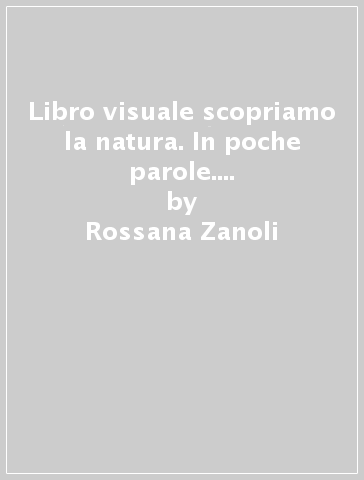 Libro visuale scopriamo la natura. In poche parole....
by
Rossana Zanoli